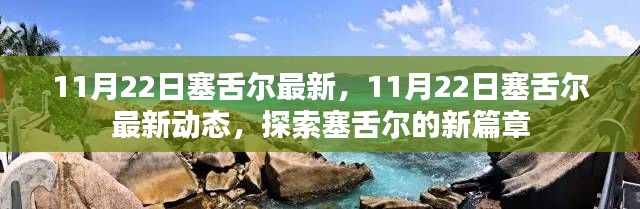 11月22日塞舌尔最新，11月22日塞舌尔最新动态，探索塞舌尔的新篇章